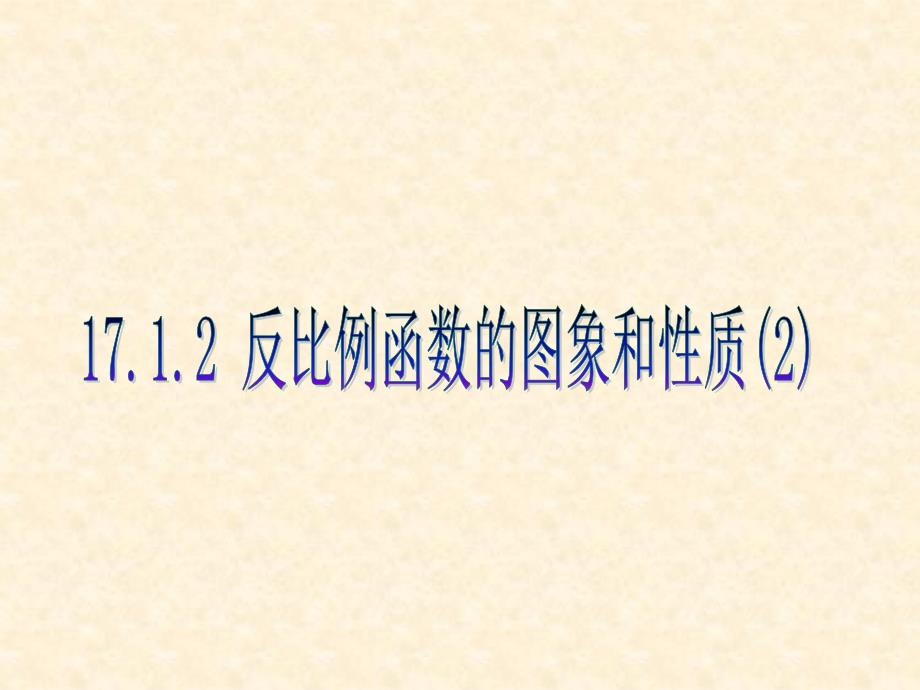 17.1.2 反比例函数的图象和性质(2)